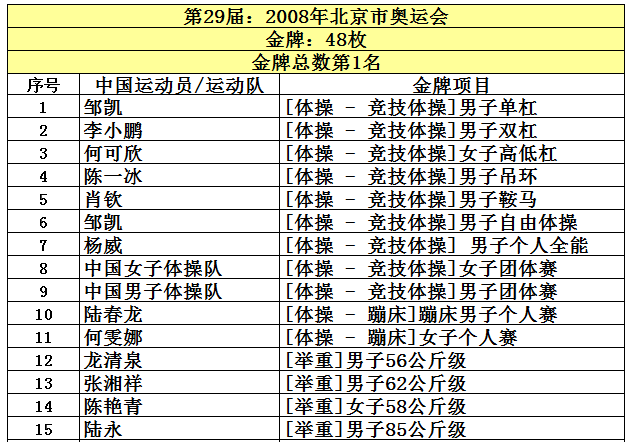 第29届：2008年北京市奥运会

金牌：48枚

金牌总数第1名

| 序号 | 中国运动员/运动队 | 金牌项目 |
|---|---|---|
| 1 | 邹凯 | [体操 - 竞技体操]男子单杠 |
| 2 | 李小鹏 | [体操 - 竞技体操]男子双杠 |
| 3 | 何可欣 | [体操 - 竞技体操]女子高低杠 |
| 4 | 陈一冰 | [体操 - 竞技体操]男子吊环 |
| 5 | 肖钦 | [体操 - 竞技体操]男子鞍马 |
| 6 | 邹凯 | [体操 - 竞技体操]男子自由体操 |
| 7 | 杨威 | [体操 - 竞技体操] 男子个人全能 |
| 8 | 中国女子体操队 | [体操 - 竞技体操]女子团体赛 |
| 9 | 中国男子体操队 | [体操 - 竞技体操]男子团体赛 |
| 10 | 陆春龙 | [体操 - 蹦床]蹦床男子个人赛 |
| 11 | 何雯娜 | [体操 - 蹦床]女子个人赛 |
| 12 | 龙清泉 | [举重]男子56公斤级 |
| 13 | 张湘祥 | [举重]男子62公斤级 |
| 14 | 陈艳青 | [举重]女子58公斤级 |
| 15 | 陆永 | [举重]男子85公斤级 |